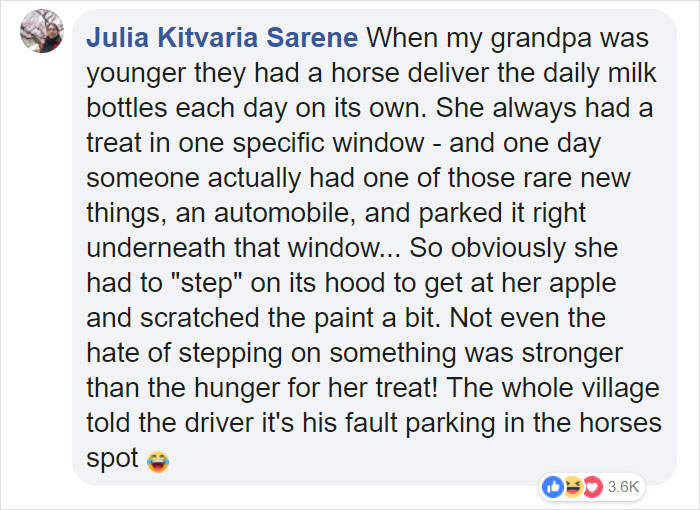 Julia Kitvaria Sarene When my grandpa was younger they had a horse deliver the daily milk bottles each day on its own. She always had a treat in one specific window - and one day someone actually had one of those rare new things, an automobile, and parked it right underneath that window... So obviously she had to "step" on its hood to get at her apple and scratched the paint a bit. Not even the hate of stepping on something was stronger than the hunger for her treat! The whole village told the driver it's his fault parking in the horses spot 😂

3.6K